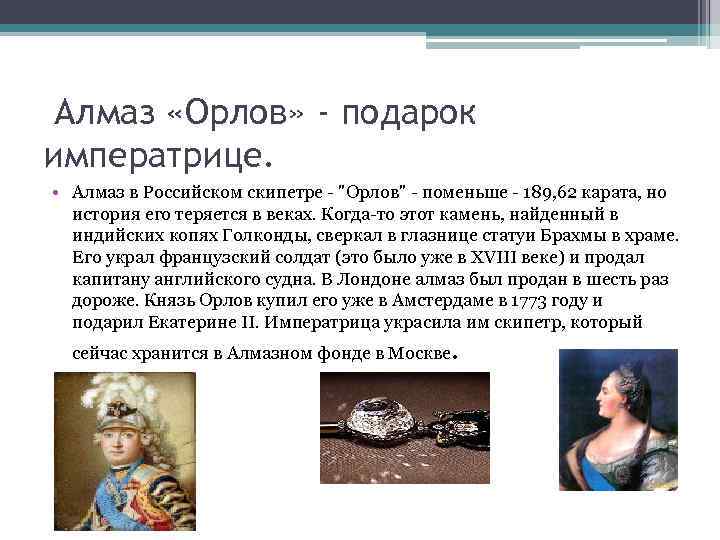 Алмаз «Орлов» - подарок императрице.

• Алмаз в Российском скипетре - "Орлов" - поменьше - 189,62 карата, но история его теряется в веках. Когда-то этот камень, найденный в индийских копях Голконды, сверкал в глазнице статуи Брахмы в храме. Его украл французский солдат (это было уже в XVIII веке) и продал капитану английского судна. В Лондоне алмаз был продан в шесть раз дороже. Князь Орлов купил его уже в Амстердаме в 1773 году и подарил Екатерине II. Императрица украсила им скипетр, который сейчас хранится в Алмазном фонде в Москве.